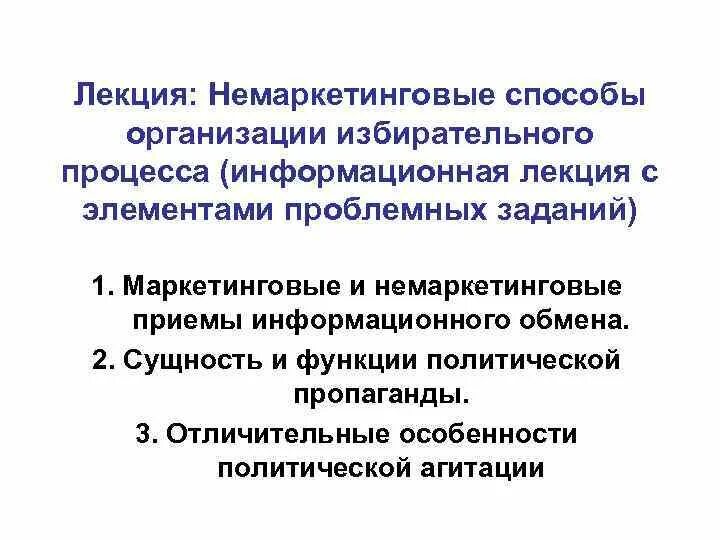 Лекция: Немаркетинговые способы организации избирательного процесса (информационная лекция с элементами проблемных заданий)

1. Маркетинговые и немаркетинговые приемы информационного обмена.

2. Сущность и функции политической пропаганды.

3. Отличительные особенности политической агитации